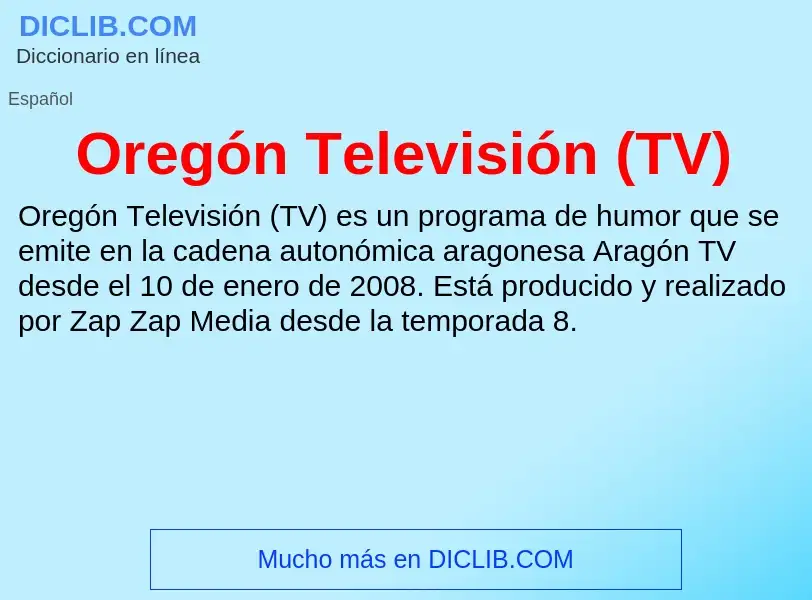 DICLIB.COM
Diccionario en línea

Español

Oregón Televisión (TV)

Oregón Televisión (TV) es un programa de humor que se emite en la cadena autonómica aragonesa Aragón TV desde el 10 de enero de 2008. Está producido y realizado por Zap Zap Media desde la temporada 8.

Mucho más en DICLIB.COM